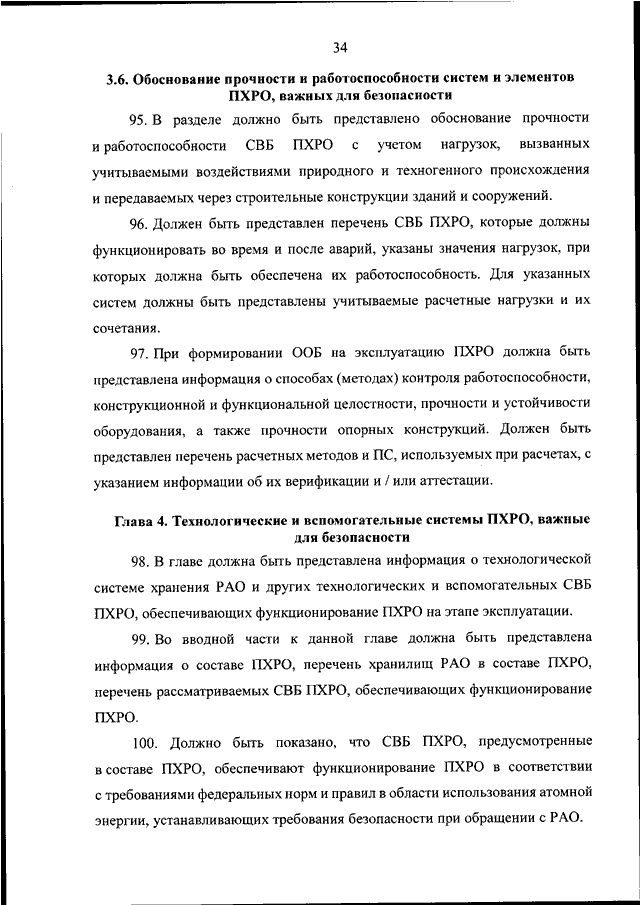 34

3.6. Обоснование прочности и работоспособности систем и элементов ПХРО, важных для безопасности

95. В разделе должно быть представлено обоснование прочности и работоспособности СВБ ПХРО с учетом нагрузок, вызванных учитываемыми воздействиями природного и техногенного происхождения и передаваемых через строительные конструкции зданий и сооружений.

96. Должен быть представлен перечень СВБ ПХРО, которые должны функционировать во время и после аварий, указаны значения нагрузок, при которых должна быть обеспечена их работоспособность. Для указанных систем должны быть представлены учитываемые расчетные нагрузки и их сочетания.

97. При формировании ООБ на эксплуатацию ПХРО должна быть представлена информация о способах (методах) контроля работоспособности, конструкционной и функциональной целостности, прочности и устойчивости оборудования, а также прочности опорных конструкций. Должен быть представлен перечень расчетных методов и ПС, используемых при расчетах, с указанием информации об их верификации и / или аттестации.

Глава 4. Технологические и вспомогательные системы ПХРО, важные для безопасности

98. В главе должна быть представлена информация о технологической системе хранения РАО и других технологических и вспомогательных СВБ ПХРО, обеспечивающих функционирование ПХРО на этапе эксплуатации.

99. Во вводной части к данной главе должна быть представлена информация о составе ПХРО, перечень хранилищ РАО в составе ПХРО, перечень рассматриваемых СВБ ПХРО, обеспечивающих функционирование ПХРО.

100. Должно быть показано, что СВБ ПХРО, предусмотренные в составе ПХРО, обеспечивают функционирование ПХРО в соответствии с требованиями федеральных норм и правил в области использования атомной энергии, устанавливающих требования безопасности при обращении с РАО.